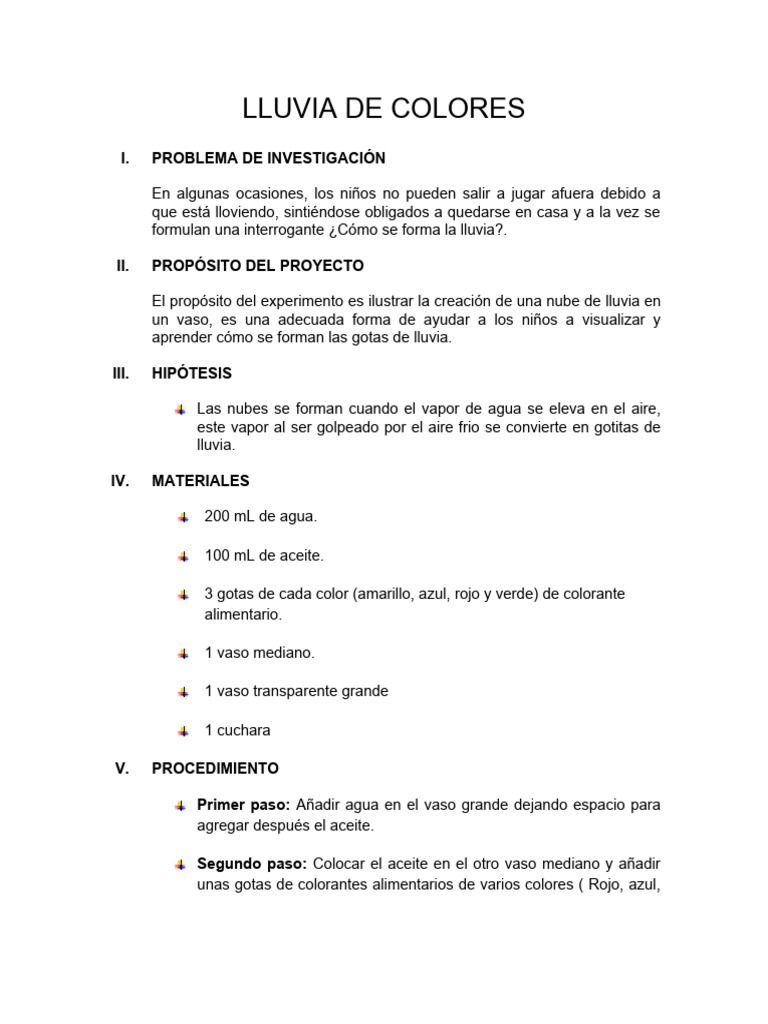 LLUVIA DE COLORES

I. PROBLEMA DE INVESTIGACIÓN

En algunas ocasiones, los niños no pueden salir a jugar afuera debido a que está lloviendo, sintiéndose obligados a quedarse en casa y a la vez se formulan una interrogante ¿Cómo se forma la lluvia?.

II. PROPÓSITO DEL PROYECTO

El propósito del experimento es ilustrar la creación de una nube de lluvia en un vaso, es una adecuada forma de ayudar a los niños a visualizar y aprender cómo se forman las gotas de lluvia.

III. HIPÓTESIS

Las nubes se forman cuando el vapor de agua se eleva en el aire, este vapor al ser golpeado por el aire frio se convierte en gotitas de lluvia.

IV. MATERIALES

200 mL de agua.

100 mL de aceite.

3 gotas de cada color (amarillo, azul, rojo y verde) de colorante alimentario.

1 vaso mediano.

1 vaso transparente grande

1 cuchara

V. PROCEDIMIENTO

Primer paso: Añadir agua en el vaso grande dejando espacio para agregar después el aceite.

Segundo paso: Colocar el aceite en el otro vaso mediano y añadir unas gotas de colorantes alimentarios de varios colores ( Rojo, azul,